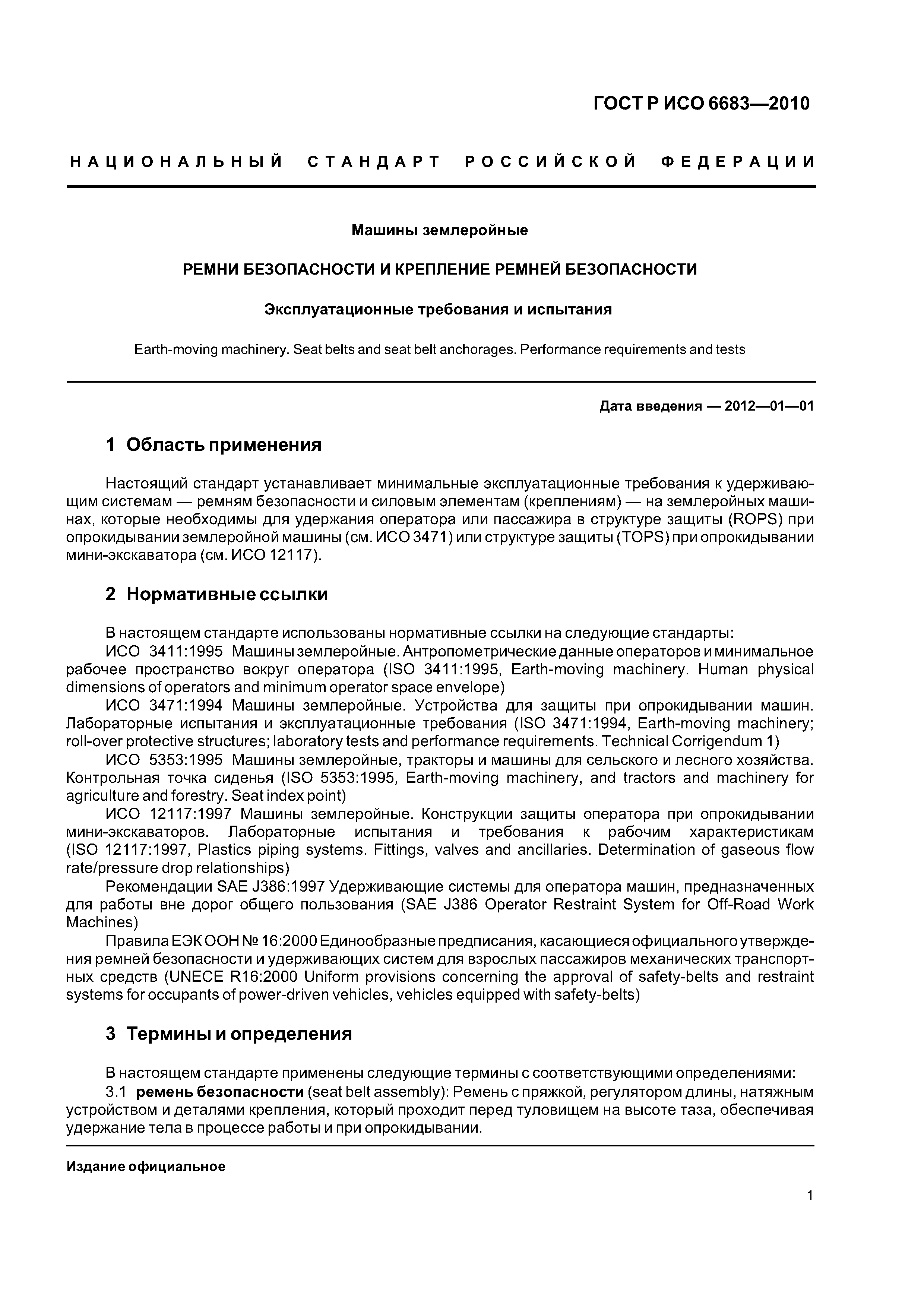 ГОСТ Р ИСО 6683—2010

НАЦИОНАЛЬНЫЙ СТАНДАРТ РОССИЙСКОЙ ФЕДЕРАЦИИ

Машины землеройные

РЕМНИ БЕЗОПАСНОСТИ И КРЕПЛЕНИЕ РЕМНЕЙ БЕЗОПАСНОСТИ

Эксплуатационные требования и испытания

Earth-moving machinery. Seat belts and seat belt anchorages. Performance requirements and tests

Дата введения — 2012—01—01

1 Область применения

Настоящий стандарт устанавливает минимальные эксплуатационные требования к удерживающим системам — ремням безопасности и силовым элементам (креплениям) — на землеройных машинах, которые необходимы для удержания оператора или пассажира в структуре защиты (ROPS) при опрокидывании землеройной машины (см. ИСО 3471) или структуре защиты (TOPS) при опрокидывании мини-экскаватора (см. ИСО 12117).

2 Нормативные ссылки

В настоящем стандарте использованы нормативные ссылки на следующие стандарты:
ИСО 3411:1995 Машины землеройные. Антропометрические данные операторов и минимальное рабочее пространство вокруг оператора (ISO 3411:1995, Earth-moving machinery. Human physical dimensions of operators and minimum operator space envelope)
ИСО 3471:1994 Машины землеройные. Устройства для защиты при опрокидывании машин. Лабораторные испытания и эксплуатационные требования (ISO 3471:1994, Earth-moving machinery; roll-over protective structures; laboratory tests and performance requirements. Technical Corrigendum 1)
ИСО 5353:1995 Машины землеройные, тракторы и машины для сельского и лесного хозяйства. Контрольная точка сиденья (ISO 5353:1995, Earth-moving machinery, and tractors and machinery for agriculture and forestry. Seat index point)
ИСО 12117:1997 Машины землеройные. Конструкции защиты оператора при опрокидывании мини-экскаваторов. Лабораторные испытания и требования к рабочим характеристикам (ISO 12117:1997, Plastics piping systems. Fittings, valves and ancillaries. Determination of gaseous flow rate/pressure drop relationships)
Рекомендации SAE J386:1997 Удерживающие системы для оператора машин, предназначенных для работы вне дорог общего пользования (SAE J386 Operator Restraint System for Off-Road Work Machines)
Правила ЕЭК ООН № 16:2000 Единообразные предписания, касающиеся официального утверждения ремней безопасности и удерживающих систем для взрослых пассажиров механических транспортных средств (UNECE R16:2000 Uniform provisions concerning the approval of safety-belts and restraint systems for occupants of power-driven vehicles, vehicles equipped with safety-belts)

3 Термины и определения

В настоящем стандарте применены следующие термины с соответствующими определениями:
3.1 ремень безопасности (seat belt assembly): Ремень с пряжкой, регулятором длины, натяжным устройством и деталями крепления, который проходит перед туловищем на высоте таза, обеспечивая удержание тела в процессе работы и при опрокидывании.

Издание официальное

1